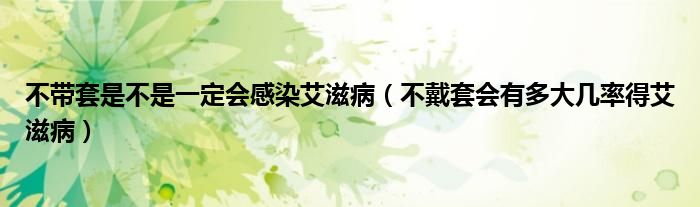 不带套是不是一定会感染艾滋病（不戴套会有多大几率得艾滋病）